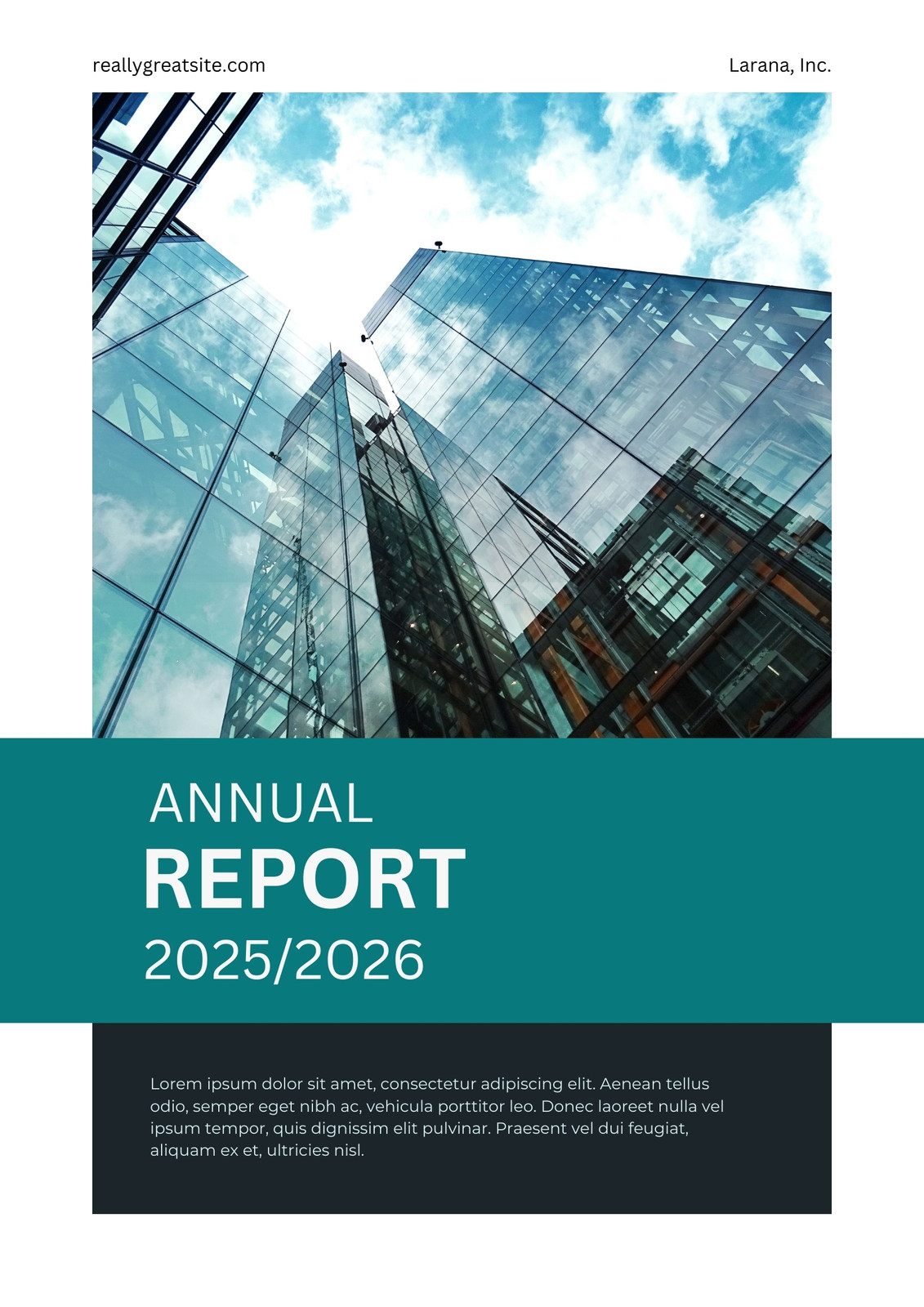 reallygreatsite.com

Larana, Inc.

ANNUAL

REPORT

2025/2026

Lorem ipsum dolor sit amet, consectetur adipiscing elit. Aenean tellus odio, semper eget nibh ac, vehicula porttitor leo. Donec laoreet nulla vel ipsum tempor, quis dignissim elit pulvinar. Praesent vel dui feugiat, aliquam ex et, ultricies nisl.